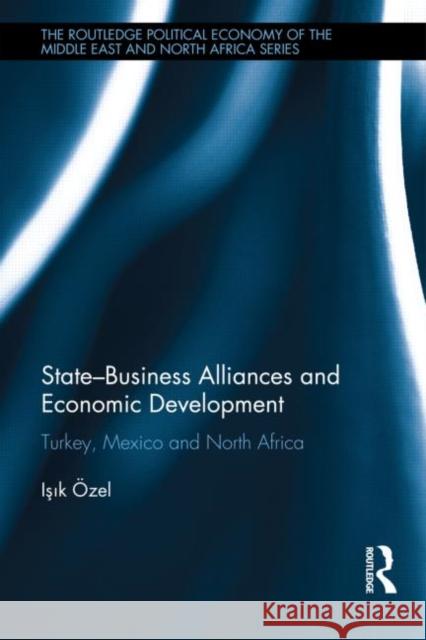 THE ROUTLEDGE POLITICAL ECONOMY OF THE MIDDLE EAST AND NORTH AFRICA SERIES

State–Business Alliances and Economic Development

Turkey, Mexico and North Africa

Işık Özel

ROUTLEDGE